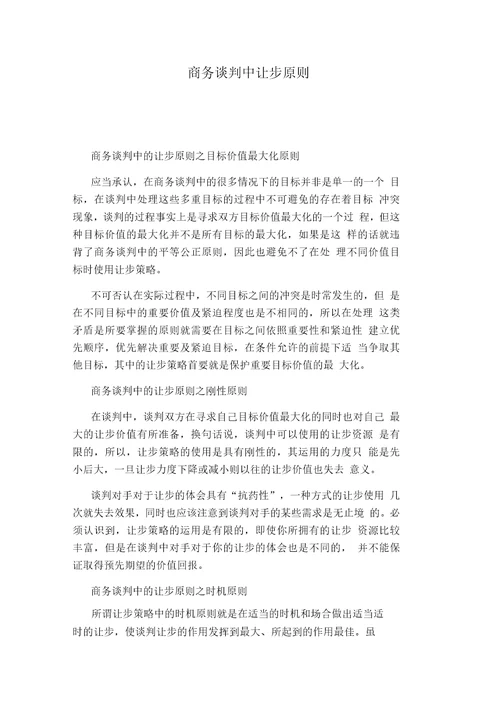 商务谈判中让步原则

商务谈判中的让步原则之目标价值最大化原则

应当承认，在商务谈判中的很多情况下的目标并非是单一的一个 目标，在谈判中处理这些多重目标的过程中不可避免的存在着目标 冲突现象，谈判的过程事实上是寻求双方目标价值最大化的一个过 程，但这种目标价值的最大化并不是所有目标的最大化，如果是这 样的话就违背了商务谈判中的平等公正原则，因此也避免不了在处 理不同价值目标时使用让步策略。

不可否认在实际过程中，不同目标之间的冲突是时常发生的，但 是在不同目标中的重要价值及紧迫程度也是不相同的，所以在处理 这类矛盾是所要掌握的原则就需要在目标之间依照重要性和紧迫性 建立优先顺序，优先解决重要及紧迫目标，在条件允许的前提下适 当争取其他目标，其中的让步策略首要就是保护重要目标价值的最 大化。

商务谈判中的让步原则之刚性原则

在谈判中，谈判双方在寻求自己目标价值最大化的同时也对自己 最大的让步价值有所准备，换句话说，谈判中可以使用的让步资源 是有限的，所以，让步策略的使用是具有刚性的，其运用的力度只 能是先小后大，一旦让步力度下降或减小则以往的让步价值也失去 意义。

谈判对手对于让步的体会具有“抗药性”，一种方式的让步使用 几次就失去效果，同时也应该注意到谈判对手的某些需求是无止境 的。必须认识到，让步策略的运用是有限的，即使你所拥有的让步 资源比较丰富，但是在谈判中对手对于你的让步的体会也是不同的， 并不能保证取得预先期望的价值回报。

商务谈判中的让步原则之时机原则

所谓让步策略中的时机原则就是在适当的时机和场合做出适当适时的让步，使谈判让步的作用发挥到最大、所起到的作用最佳。虽